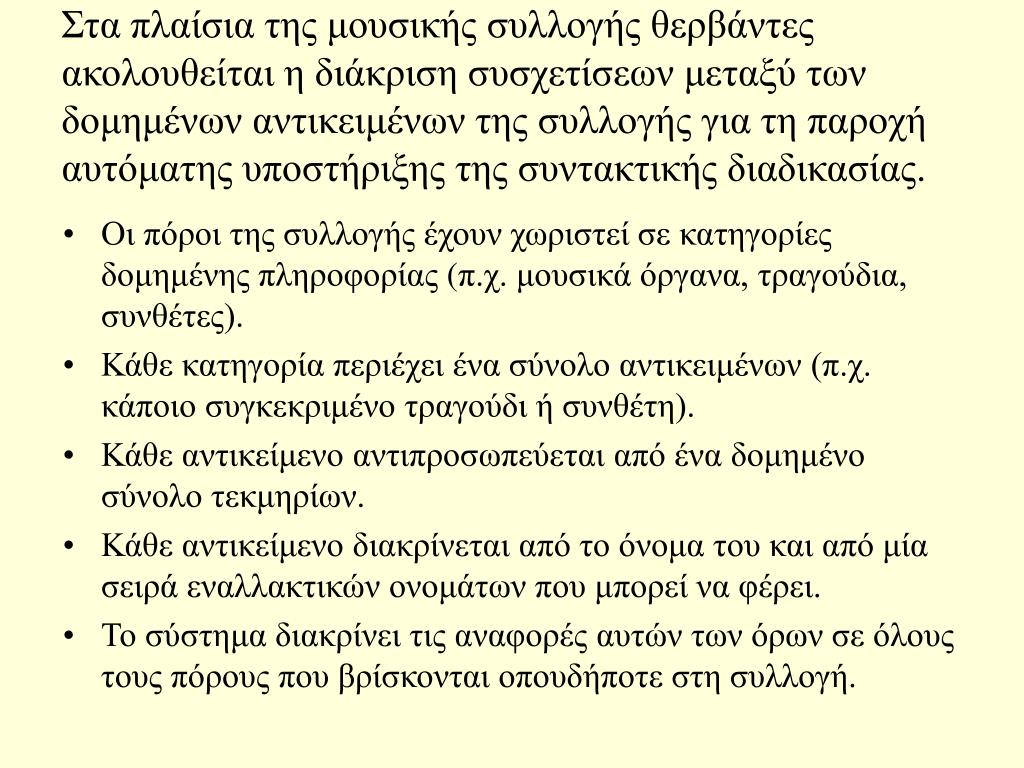 Στα πλαίσια της μουσικής συλλογής θερβάντες ακολουθείται η διάκριση συσχετίσεων μεταξύ των δομημένων αντικειμένων της συλλογής για τη παροχή αυτόματης υποστήριξης της συντακτικής διαδικασίας.

• Οι πόροι της συλλογής έχουν χωριστεί σε κατηγορίες δομημένης πληροφορίας (π.χ. μουσικά όργανα, τραγούδια, συνθέτες).
• Κάθε κατηγορία περιέχει ένα σύνολο αντικειμένων (π.χ. κάποιο συγκεκριμένο τραγούδι ή συνθέτη).
• Κάθε αντικείμενο αντιπροσωπεύεται από ένα δομημένο σύνολο τεκμηρίων.
• Κάθε αντικείμενο διακρίνεται από το όνομα του και από μία σειρά εναλλακτικών ονομάτων που μπορεί να φέρει.
• Το σύστημα διακρίνει τις αναφορές αυτών των όρων σε όλους τους πόρους που βρίσκονται οπουδήποτε στη συλλογή.